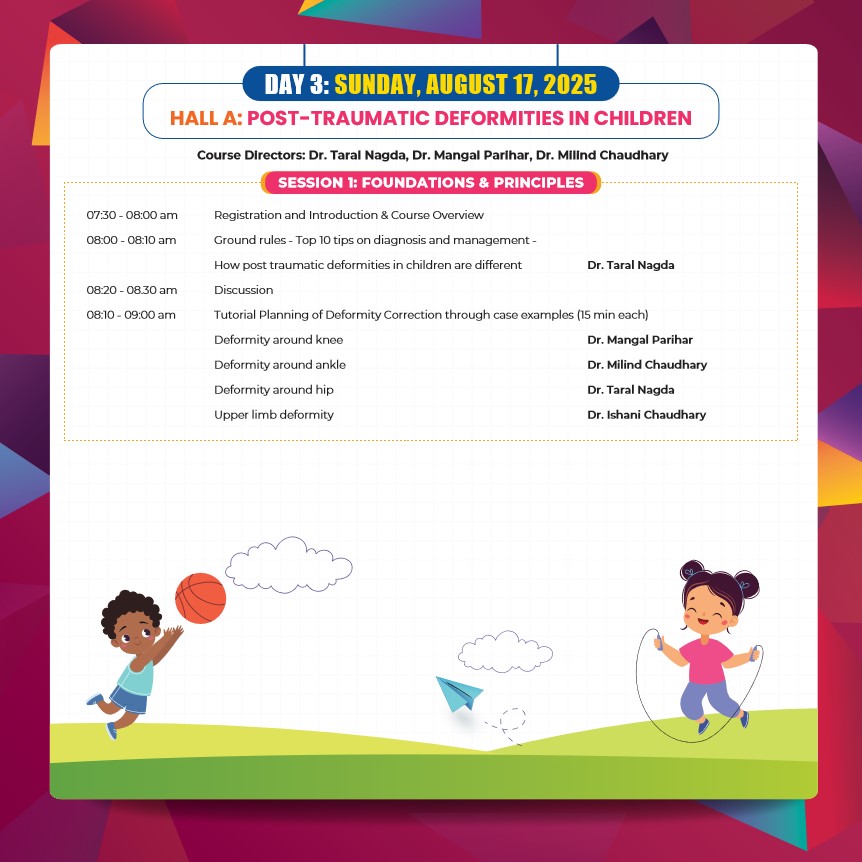 DAY 3: SUNDAY, AUGUST 17, 2025

HALL A: POST-TRAUMATIC DEFORMITIES IN CHILDREN

Course Directors: Dr. Taral Nagda, Dr. Mangal Parihar, Dr. Milind Chaudhary

SESSION 1: FOUNDATIONS & PRINCIPLES

| | | |
|---|---|---|
| 07:30 - 08:00 am | Registration and Introduction & Course Overview | |
| 08:00 - 08:10 am | Ground rules - Top 10 tips on diagnosis and management - | |
| | How post traumatic deformities in children are different | Dr. Taral Nagda |
| 08:20 - 08.30 am | Discussion | |
| 08:10 - 09:00 am | Tutorial Planning of Deformity Correction through case examples (15 min each) | |
| | Deformity around knee | Dr. Mangal Parihar |
| | Deformity around ankle | Dr. Milind Chaudhary |
| | Deformity around hip | Dr. Taral Nagda |
| | Upper limb deformity | Dr. Ishani Chaudhary |